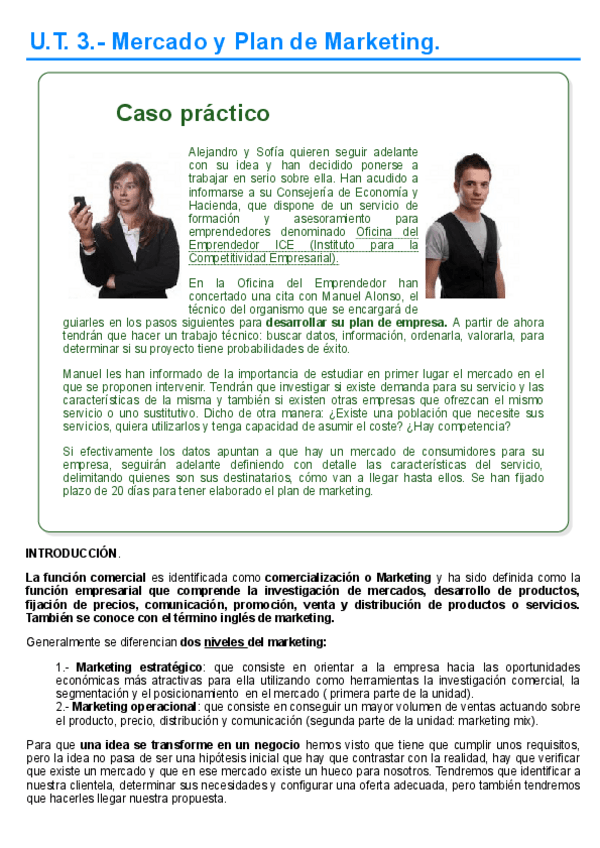 U.T. 3.- Mercado y Plan de Marketing.

Caso práctico

Alejandro y Sofía quieren seguir adelante con su idea y han decidido ponerse a trabajar en serio sobre ella. Han acudido a informarse a su Consejería de Economía y Hacienda, que dispone de un servicio de formación y asesoramiento para emprendedores denominado Oficina del Emprendedor ICE (Instituto para la Competitividad Empresarial).

En la Oficina del Emprendedor han concertado una cita con Manuel Alonso, el técnico del organismo que se encargará de guiarles en los pasos siguientes para desarrollar su plan de empresa. A partir de ahora tendrán que hacer un trabajo técnico: buscar datos, información, ordenarla, valorarla, para determinar si su proyecto tiene probabilidades de éxito.

Manuel les han informado de la importancia de estudiar en primer lugar el mercado en el que se proponen intervenir. Tendrán que investigar si existe demanda para su servicio y las características de la misma y también si existen otras empresas que ofrezcan el mismo servicio o uno sustitutivo. Dicho de otra manera: ¿Existe una población que necesite sus servicios, quiera utilizarlos y tenga capacidad de asumir el coste? ¿Hay competencia?

Si efectivamente los datos apuntan a que hay un mercado de consumidores para su empresa, seguirán adelante definiendo con detalle las características del servicio, delimitando quienes son sus destinatarios, cómo van a llegar hasta ellos. Se han fijado plazo de 20 días para tener elaborado el plan de marketing.

INTRODUCCIÓN.

La función comercial es identificada como comercialización o Marketing y ha sido definida como la función empresarial que comprende la investigación de mercados, desarrollo de productos, fijación de precios, comunicación, promoción, venta y distribución de productos o servicios. También se conoce con el término inglés de marketing.

Generalmente se diferencian dos niveles del marketing:

1.- Marketing estratégico: que consiste en orientar a la empresa hacia las oportunidades económicas más atractivas para ella utilizando como herramientas la investigación comercial, la segmentación y el posicionamiento en el mercado ( primera parte de la unidad).
2.- Marketing operacional: que consiste en conseguir un mayor volumen de ventas actuando sobre el producto, precio, distribución y comunicación (segunda parte de la unidad: marketing mix).

Para que una idea se transforme en un negocio hemos visto que tiene que cumplir unos requisitos, pero la idea no pasa de ser una hipótesis inicial que hay que contrastar con la realidad, hay que verificar que existe un mercado y que en ese mercado existe un hueco para nosotros. Tendremos que identificar a nuestra clientela, determinar sus necesidades y configurar una oferta adecuada, pero también tendremos que hacerles llegar nuestra propuesta.